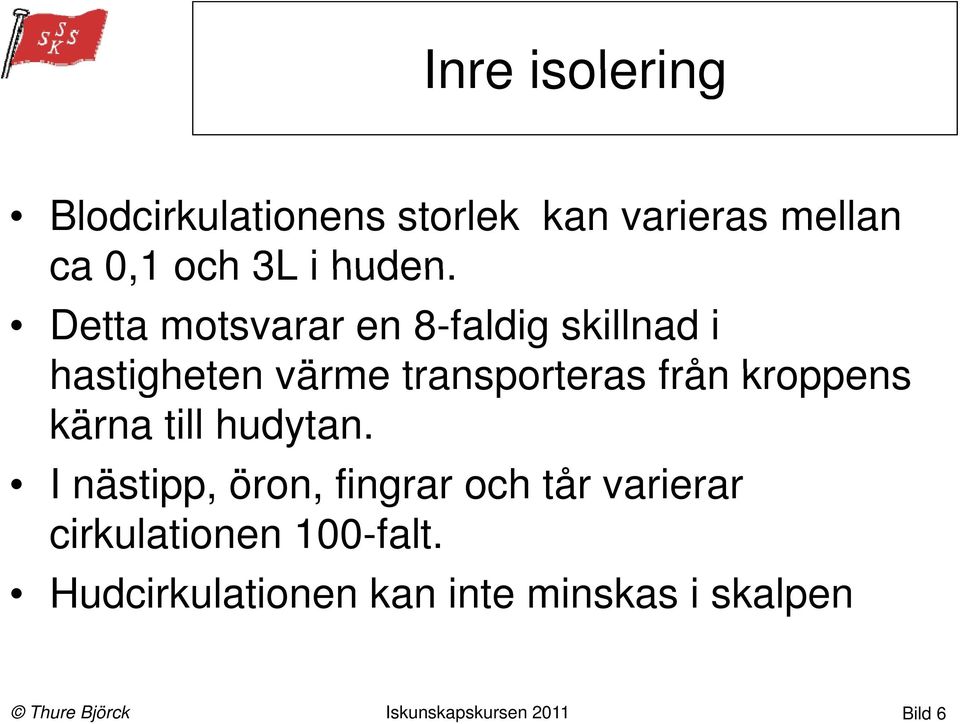 SSSK

Inre isolering

• Blodcirkulationens storlek  kan varieras mellan ca 0,1 och 3L i huden.
• Detta motsvarar en 8-faldig skillnad i hastigheten värme transporteras från kroppens kärna till hudytan.
• I nästipp, öron, fingrar och tår varierar cirkulationen 100-falt.
• Hudcirkulationen kan inte minskas i skalpen

© Thure Björck Iskunskapskursen 2011 Bild 6